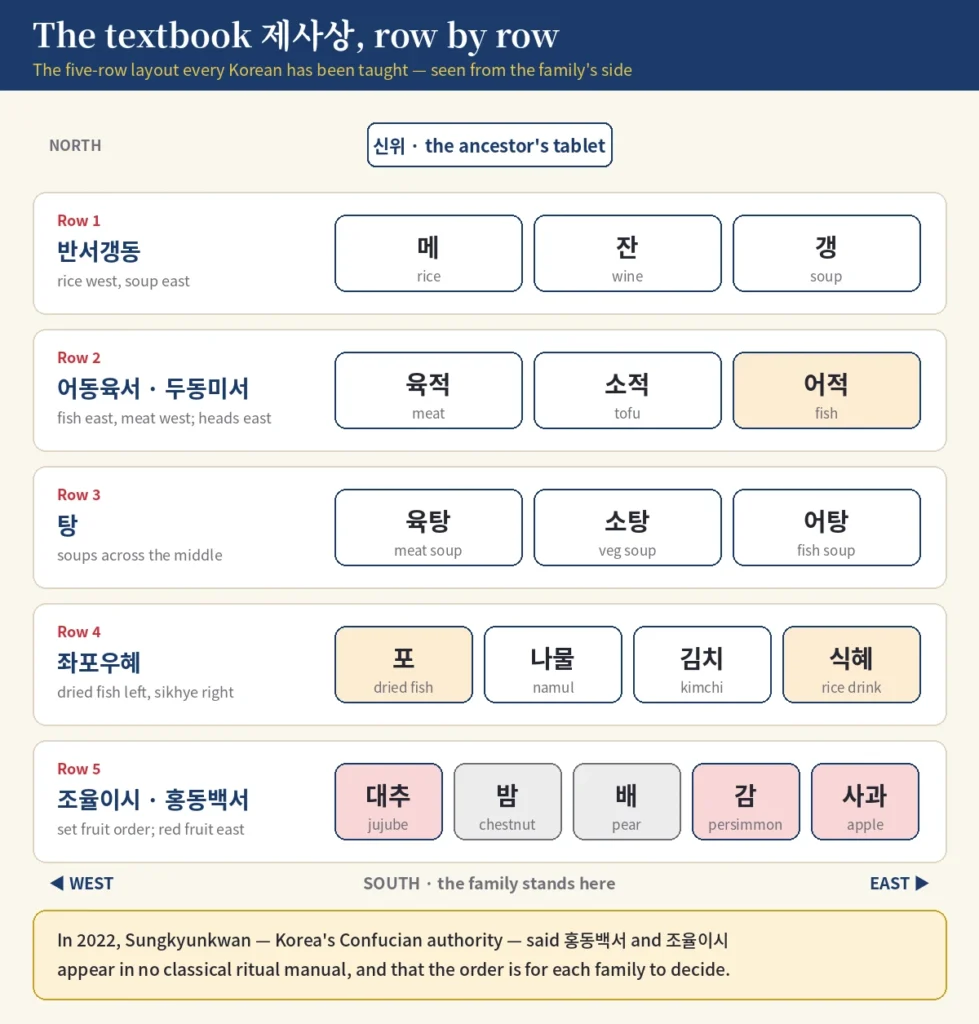 The textbook 제사상, row by row

The five-row layout every Korean has been taught — seen from the family's side

NORTH

신위 · the ancestor's tablet

Row 1
반서갱동
rice west, soup east

메
rice

잔
wine

갱
soup

Row 2
어동육서 · 두동미서
fish east, meat west; heads east

육적
meat

소적
tofu

어적
fish

Row 3
탕
soups across the middle

육탕
meat soup

소탕
veg soup

어탕
fish soup

Row 4
좌포우혜
dried fish left, sikhye right

포
dried fish

나물
namul

김치
kimchi

식혜
rice drink

Row 5
조율이시 · 홍동백서
set fruit order; red fruit east

대추
jujube

밤
chestnut

배
pear

감
persimmon

사과
apple

◀ WEST

SOUTH · the family stands here

EAST ▶

In 2022, Sungkyunkwan — Korea's Confucian authority — said 홍동백서 and 조율이시 appear in no classical ritual manual, and that the order is for each family to decide.